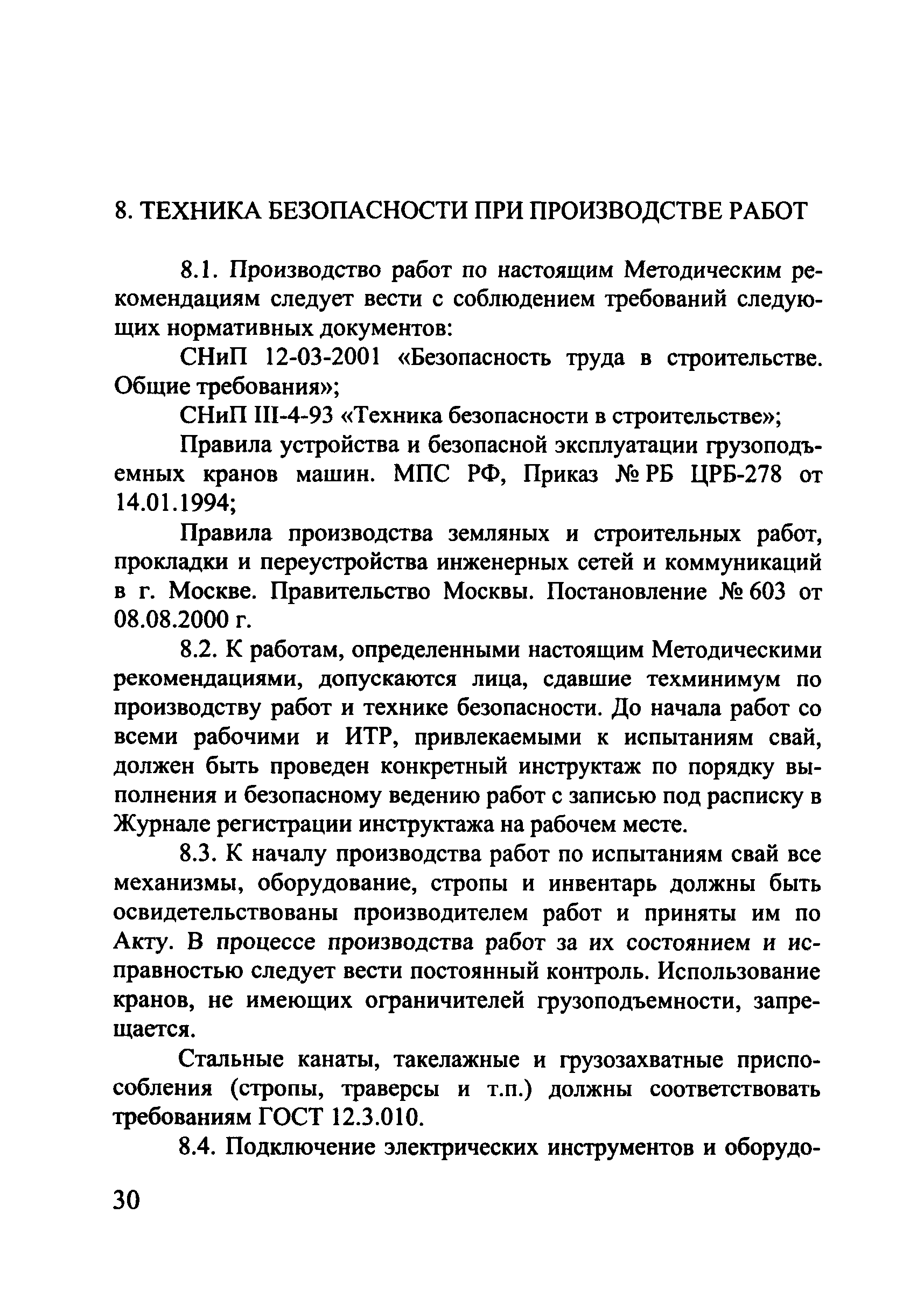 8. ТЕХНИКА БЕЗОПАСНОСТИ ПРИ ПРОИЗВОДСТВЕ РАБОТ

8.1. Производство работ по настоящим Методическим рекомендациям следует вести с соблюдением требований следующих нормативных документов:

СНиП 12-03-2001 «Безопасность труда в строительстве. Общие требования»;

СНиП III-4-93 «Техника безопасности в строительстве»;

Правила устройства и безопасной эксплуатации грузоподъемных кранов машин. МПС РФ, Приказ № РБ ЦРБ-278 от 14.01.1994;

Правила производства земляных и строительных работ, прокладки и переустройства инженерных сетей и коммуникаций в г. Москве. Правительство Москвы. Постановление № 603 от 08.08.2000 г.

8.2. К работам, определенными настоящим Методическими рекомендациями, допускаются лица, сдавшие техминимум по производству работ и технике безопасности. До начала работ со всеми рабочими и ИТР, привлекаемыми к испытаниям свай, должен быть проведен конкретный инструктаж по порядку выполнения и безопасному ведению работ с записью под расписку в Журнале регистрации инструктажа на рабочем месте.

8.3. К началу производства работ по испытаниям свай все механизмы, оборудование, стропы и инвентарь должны быть освидетельствованы производителем работ и приняты им по Акту. В процессе производства работ за их состоянием и исправностью следует вести постоянный контроль. Использование кранов, не имеющих ограничителей грузоподъемности, запрещается.

Стальные канаты, такелажные и грузозахватные приспособления (стропы, траверсы и т.п.) должны соответствовать требованиям ГОСТ 12.3.010.

8.4. Подключение электрических инструментов и оборудо-

30